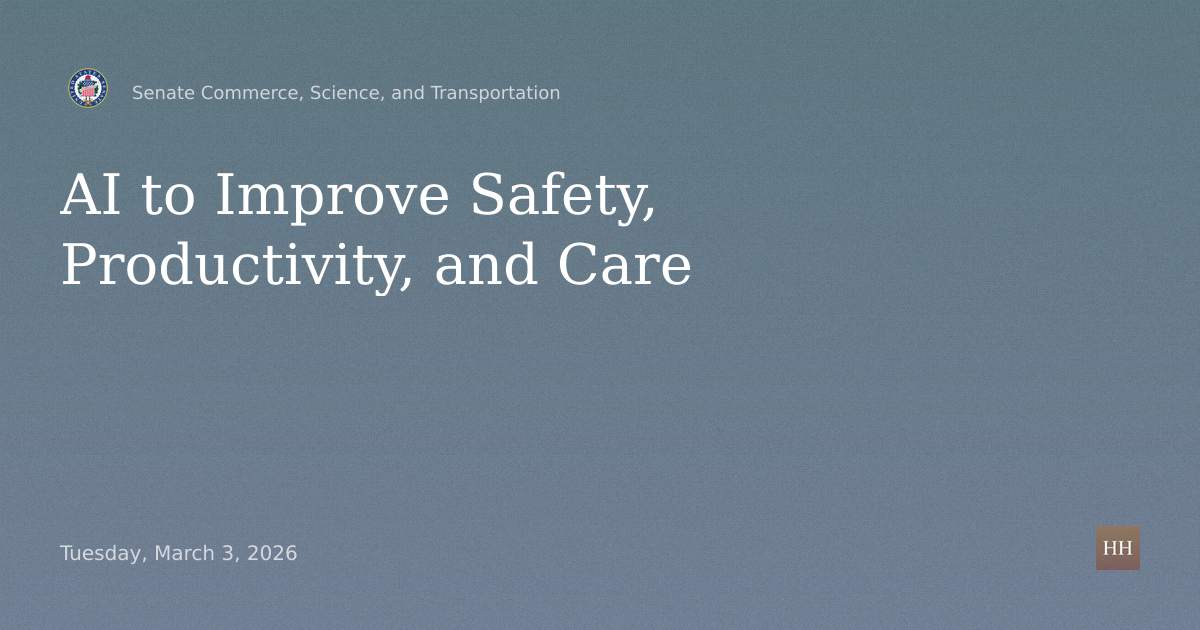 Senate Commerce, Science, and Transportation

AI to Improve Safety, Productivity, and Care

Tuesday, March 3, 2026

HH